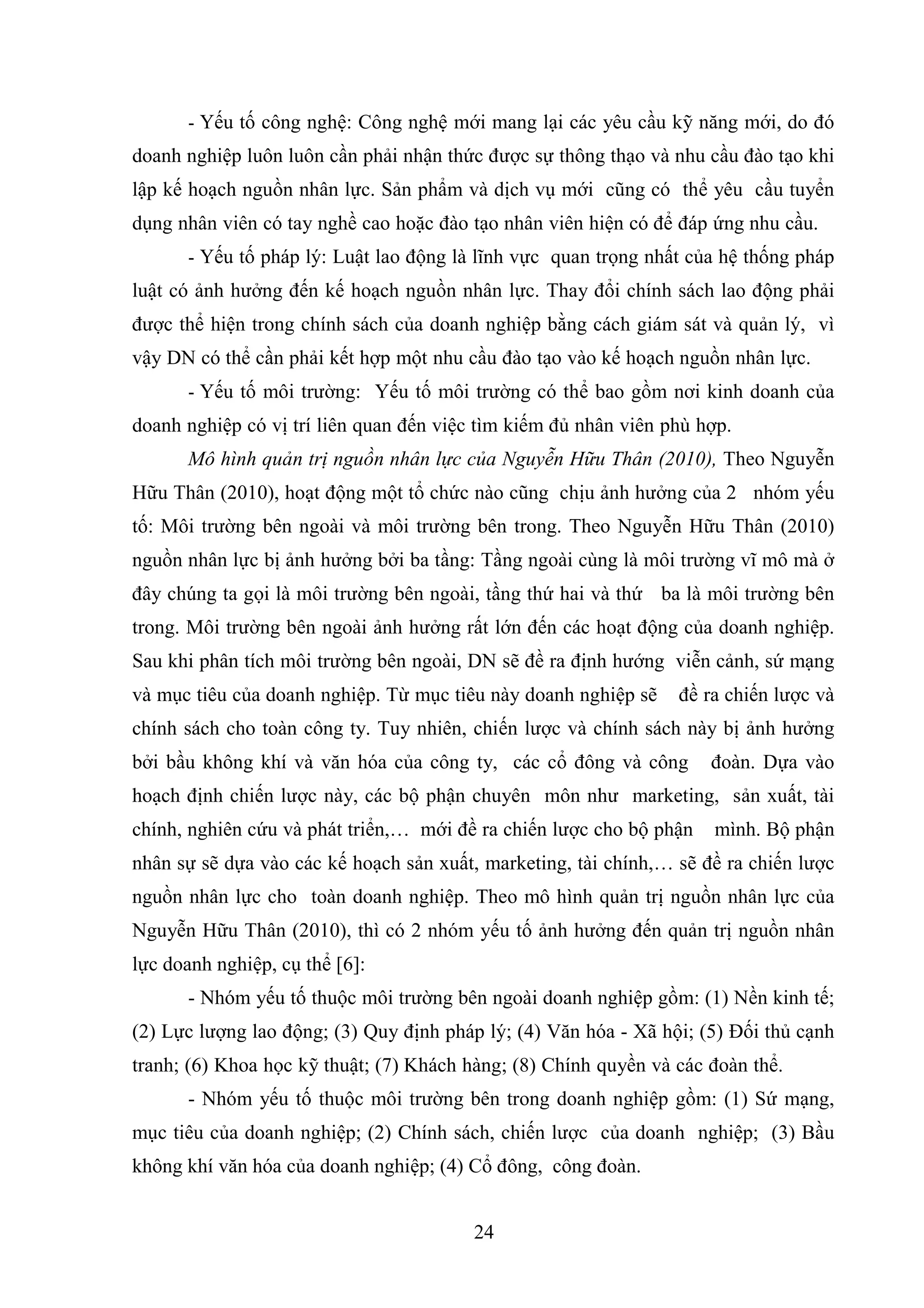 - Yếu tố công nghệ: Công nghệ mới mang lại các yêu cầu kỹ năng mới, do đó doanh nghiệp luôn luôn cần phải nhận thức được sự thông thạo và nhu cầu đào tạo khi lập kế hoạch nguồn nhân lực. Sản phẩm và dịch vụ mới cũng có thể yêu cầu tuyển dụng nhân viên có tay nghề cao hoặc đào tạo nhân viên hiện có để đáp ứng nhu cầu.

- Yếu tố pháp lý: Luật lao động là lĩnh vực quan trọng nhất của hệ thống pháp luật có ảnh hưởng đến kế hoạch nguồn nhân lực. Thay đổi chính sách lao động phải được thể hiện trong chính sách của doanh nghiệp bằng cách giám sát và quản lý, vì vậy DN có thể cần phải kết hợp một nhu cầu đào tạo vào kế hoạch nguồn nhân lực.

- Yếu tố môi trường: Yếu tố môi trường có thể bao gồm nơi kinh doanh của doanh nghiệp có vị trí liên quan đến việc tìm kiếm đủ nhân viên phù hợp.

Mô hình quản trị nguồn nhân lực của Nguyễn Hữu Thân (2010), Theo Nguyễn Hữu Thân (2010), hoạt động một tổ chức nào cũng chịu ảnh hưởng của 2 nhóm yếu tố: Môi trường bên ngoài và môi trường bên trong. Theo Nguyễn Hữu Thân (2010) nguồn nhân lực bị ảnh hưởng bởi ba tầng: Tầng ngoài cùng là môi trường vĩ mô mà ở đây chúng ta gọi là môi trường bên ngoài, tầng thứ hai và thứ ba là môi trường bên trong. Môi trường bên ngoài ảnh hưởng rất lớn đến các hoạt động của doanh nghiệp. Sau khi phân tích môi trường bên ngoài, DN sẽ đề ra định hướng viễn cảnh, sứ mạng và mục tiêu của doanh nghiệp. Từ mục tiêu này doanh nghiệp sẽ đề ra chiến lược và chính sách cho toàn công ty. Tuy nhiên, chiến lược và chính sách này bị ảnh hưởng bởi bầu không khí và văn hóa của công ty, các cổ đông và công đoàn. Dựa vào hoạch định chiến lược này, các bộ phận chuyên môn như marketing, sản xuất, tài chính, nghiên cứu và phát triển,… mới đề ra chiến lược cho bộ phận mình. Bộ phận nhân sự sẽ dựa vào các kế hoạch sản xuất, marketing, tài chính,… sẽ đề ra chiến lược nguồn nhân lực cho toàn doanh nghiệp. Theo mô hình quản trị nguồn nhân lực của Nguyễn Hữu Thân (2010), thì có 2 nhóm yếu tố ảnh hưởng đến quản trị nguồn nhân lực doanh nghiệp, cụ thể [6]:

- Nhóm yếu tố thuộc môi trường bên ngoài doanh nghiệp gồm: (1) Nền kinh tế; (2) Lực lượng lao động; (3) Quy định pháp lý; (4) Văn hóa - Xã hội; (5) Đối thủ cạnh tranh; (6) Khoa học kỹ thuật; (7) Khách hàng; (8) Chính quyền và các đoàn thể.

- Nhóm yếu tố thuộc môi trường bên trong doanh nghiệp gồm: (1) Sứ mạng, mục tiêu của doanh nghiệp; (2) Chính sách, chiến lược của doanh nghiệp; (3) Bầu không khí văn hóa của doanh nghiệp; (4) Cổ đông, công đoàn.

24